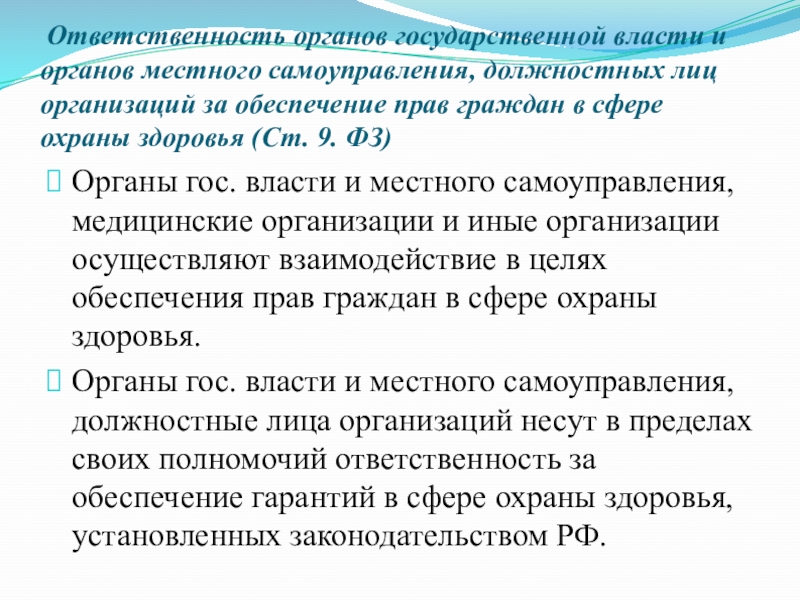 Ответственность органов государственной власти и органов местного самоуправления, должностных лиц организаций за обеспечение прав граждан в сфере охраны здоровья (Ст. 9. ФЗ)

Органы гос. власти и местного самоуправления, медицинские организации и иные организации осуществляют взаимодействие в целях обеспечения прав граждан в сфере охраны здоровья.

Органы гос. власти и местного самоуправления, должностные лица организаций несут в пределах своих полномочий ответственность за обеспечение гарантий в сфере охраны здоровья, установленных законодательством РФ.